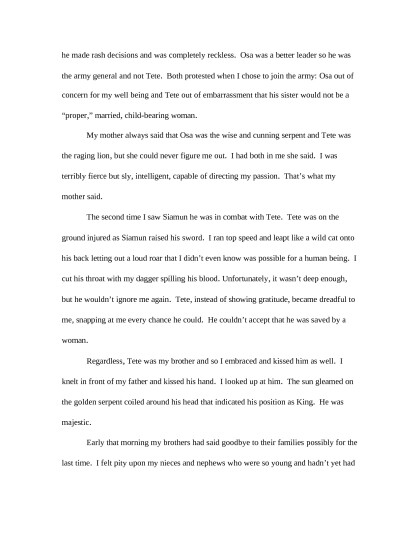 he made rash decisions and was completely reckless. Osa was a better leader so he was the army general and not Tete. Both protested when I chose to join the army: Osa out of concern for my well being and Tete out of embarrassment that his sister would not be a "proper," married, child-bearing woman.

My mother always said that Osa was the wise and cunning serpent and Tete was the raging lion, but she could never figure me out. I had both in me she said. I was terribly fierce but sly, intelligent, capable of directing my passion. That's what my mother said.

The second time I saw Siamun he was in combat with Tete. Tete was on the ground injured as Siamun raised his sword. I ran top speed and leapt like a wild cat onto his back letting out a loud roar that I didn't even know was possible for a human being. I cut his throat with my dagger spilling his blood. Unfortunately, it wasn't deep enough, but he wouldn't ignore me again. Tete, instead of showing gratitude, became dreadful to me, snapping at me every chance he could. He couldn't accept that he was saved by a woman.

Regardless, Tete was my brother and so I embraced and kissed him as well. I knelt in front of my father and kissed his hand. I looked up at him. The sun gleamed on the golden serpent coiled around his head that indicated his position as King. He was majestic.

Early that morning my brothers had said goodbye to their families possibly for the last time. I felt pity upon my nieces and nephews who were so young and hadn't yet had